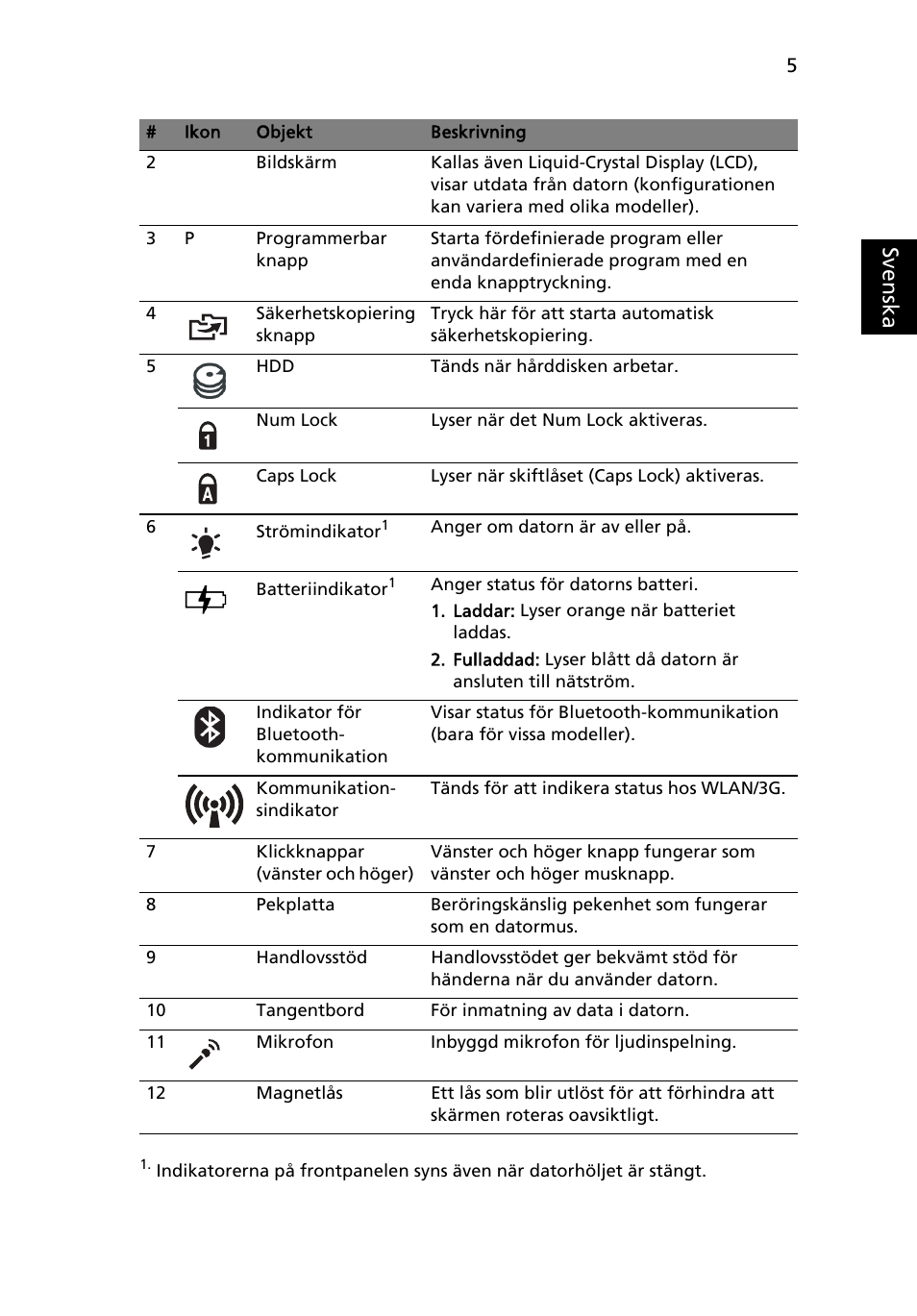 5

Svenska

| # | Ikon | Objekt | Beskrivning |
|---|---|---|---|
| 2 | | Bildskärm | Kallas även Liquid-Crystal Display (LCD), visar utdata från datorn (konfigurationen kan variera med olika modeller). |
| 3 | P | Programmerbar knapp | Starta fördefinierade program eller användardefinierade program med en enda knapptryckning. |
| 4 | | Säkerhetskopiering sknapp | Tryck här för att starta automatisk säkerhetskopiering. |
| 5 | | HDD | Tänds när hårddisken arbetar. |
| | | Num Lock | Lyser när det Num Lock aktiveras. |
| | | Caps Lock | Lyser när skiftlåset (Caps Lock) aktiveras. |
| 6 | | Strömindikator$^1$ | Anger om datorn är av eller på. |
| | | Batteriindikator$^1$ | Anger status för datorns batteri. 1. Laddar: Lyser orange när batteriet laddas. 2. Fulladdad: Lyser blått då datorn är ansluten till nätström. |
| | | Indikator för Bluetooth-kommunikation | Visar status för Bluetooth-kommunikation (bara för vissa modeller). |
| | | Kommunikation-sindikator | Tänds för att indikera status hos WLAN/3G. |
| 7 | | Klickknappar (vänster och höger) | Vänster och höger knapp fungerar som vänster och höger musknapp. |
| 8 | | Pekplatta | Beröringskänslig pekenhet som fungerar som en datormus. |
| 9 | | Handlovsstöd | Handlovsstödet ger bekvämt stöd för händerna när du använder datorn. |
| 10 | | Tangentbord | För inmatning av data i datorn. |
| 11 | | Mikrofon | Inbyggd mikrofon för ljudinspelning. |
| 12 | | Magnetlås | Ett lås som blir utlöst för att förhindra att skärmen roteras oavsiktligt. |

$^{1.}$ Indikatorerna på frontpanelen syns även när datorhöljet är stängt.